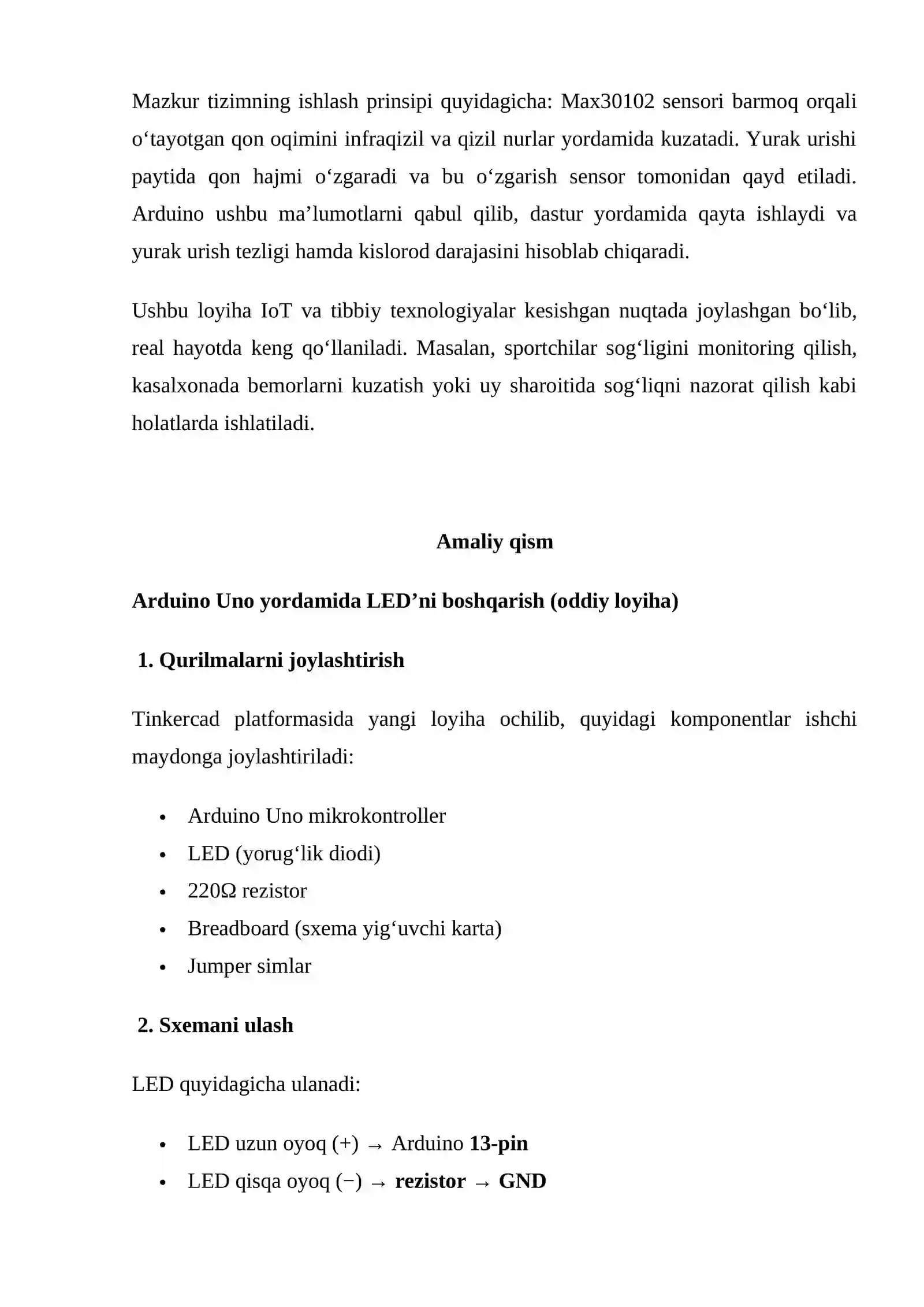 Mazkur tizimning ishlash prinsipi quyidagicha: Max30102 sensori barmoq orqali o'tayotgan qon oqimini infraqizil va qizil nurlar yordamida kuzatadi. Yurak urishi paytida qon hajmi o'zgaradi va bu o'zgarish sensor tomonidan qayd etiladi. Arduino ushbu ma'lumotlarni qabul qilib, dastur yordamida qayta ishlaydi va yurak urish tezligi hamda kislorod darajasini hisoblab chiqaradi.

Ushbu loyiha IoT va tibbiy texnologiyalar kesishgan nuqtada joylashgan bo'lib, real hayotda keng qo'llaniladi. Masalan, sportchilar sog'ligini monitoring qilish, kasalxonada bemorlarni kuzatish yoki uy sharoitida sog'liqni nazorat qilish kabi holatlarda ishlatiladi.

Amaliy qism

Arduino Uno yordamida LED'ni boshqarish (oddiy loyiha)

1. Qurilmalarni joylashtirish

Tinkercad platformasida yangi loyiha ochilib, quyidagi komponentlar ishchi maydonga joylashtiriladi:

• Arduino Uno mikrokontroller
• LED (yorug'lik diodi)
• 220Ω rezistor
• Breadboard (sxema yig'uvchi karta)
• Jumper simlar

2. Sxemani ulash

LED quyidagicha ulanadi:

• LED uzun oyoq (+) → Arduino 13-pin
• LED qisqa oyoq (−) → rezistor → GND